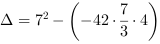 $\Delta = 7^2 - \left(-42 \cdot \frac{7}{3} \cdot 4\right)$